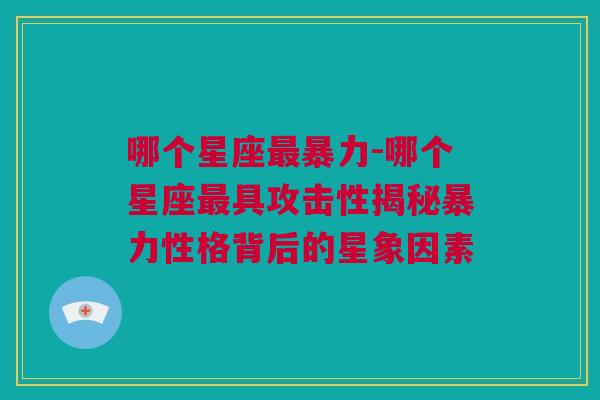 哪个星座最暴力-哪个星座最具攻击性揭秘暴力性格背后的星象因素